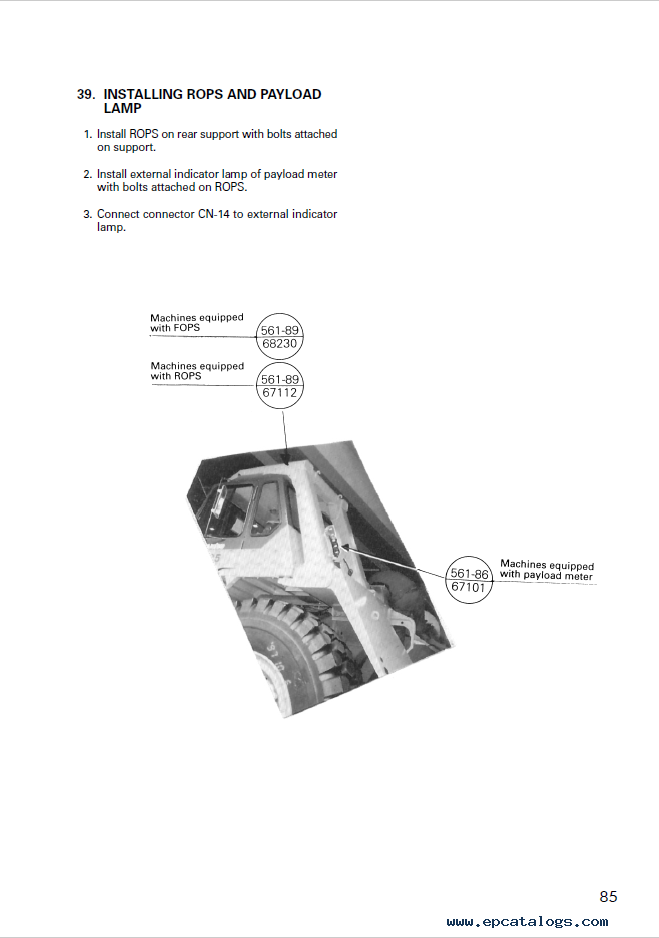 39. INSTALLING ROPS AND PAYLOAD LAMP

1. Install ROPS on rear support with bolts attached on support.

2. Install external indicator lamp of payload meter with bolts attached on ROPS.

3. Connect connector CN-14 to external indicator lamp.

Machines equipped with FOPS

561-89
68230

Machines equipped with ROPS

561-89
67112

561-86
67101

Machines equipped with payload meter

85

www.epcatalogs.com